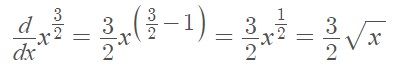 $\frac{d}{dx}x^{\frac{3}{2}} = \frac{3}{2}x^{\left(\frac{3}{2}-1\right)} = \frac{3}{2}x^{\frac{1}{2}} = \frac{3}{2}\sqrt{x}$